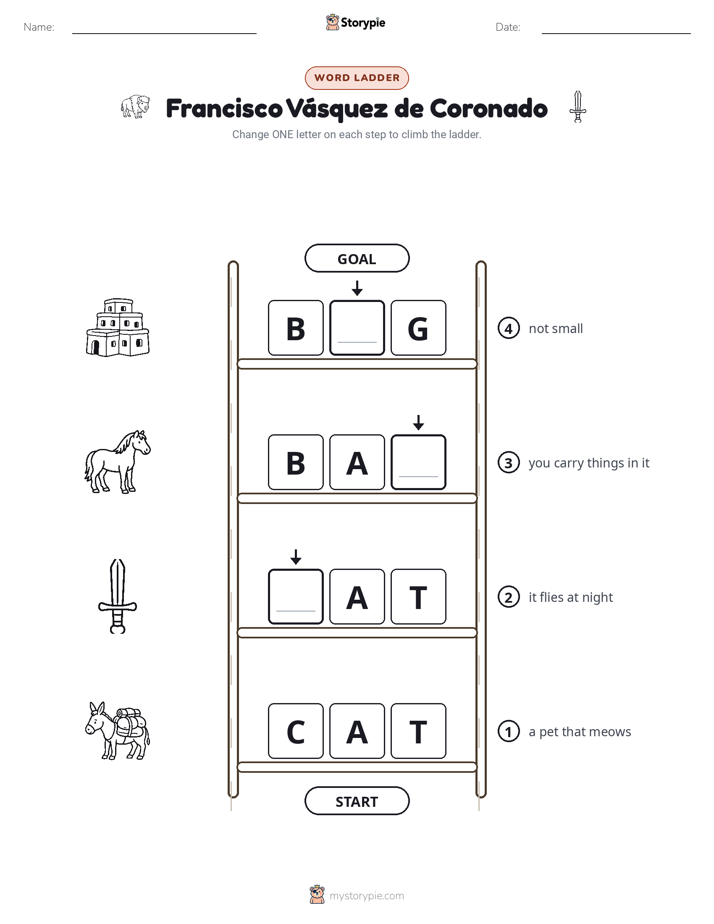 Name:

Storypie

Date:

WORD LADDER

Francisco Vásquez de Coronado

Change ONE letter on each step to climb the ladder.

GOAL

B G

④ not small

B A

③ you carry things in it

A T

② it flies at night

C A T

① a pet that meows

START

mystorypie.com